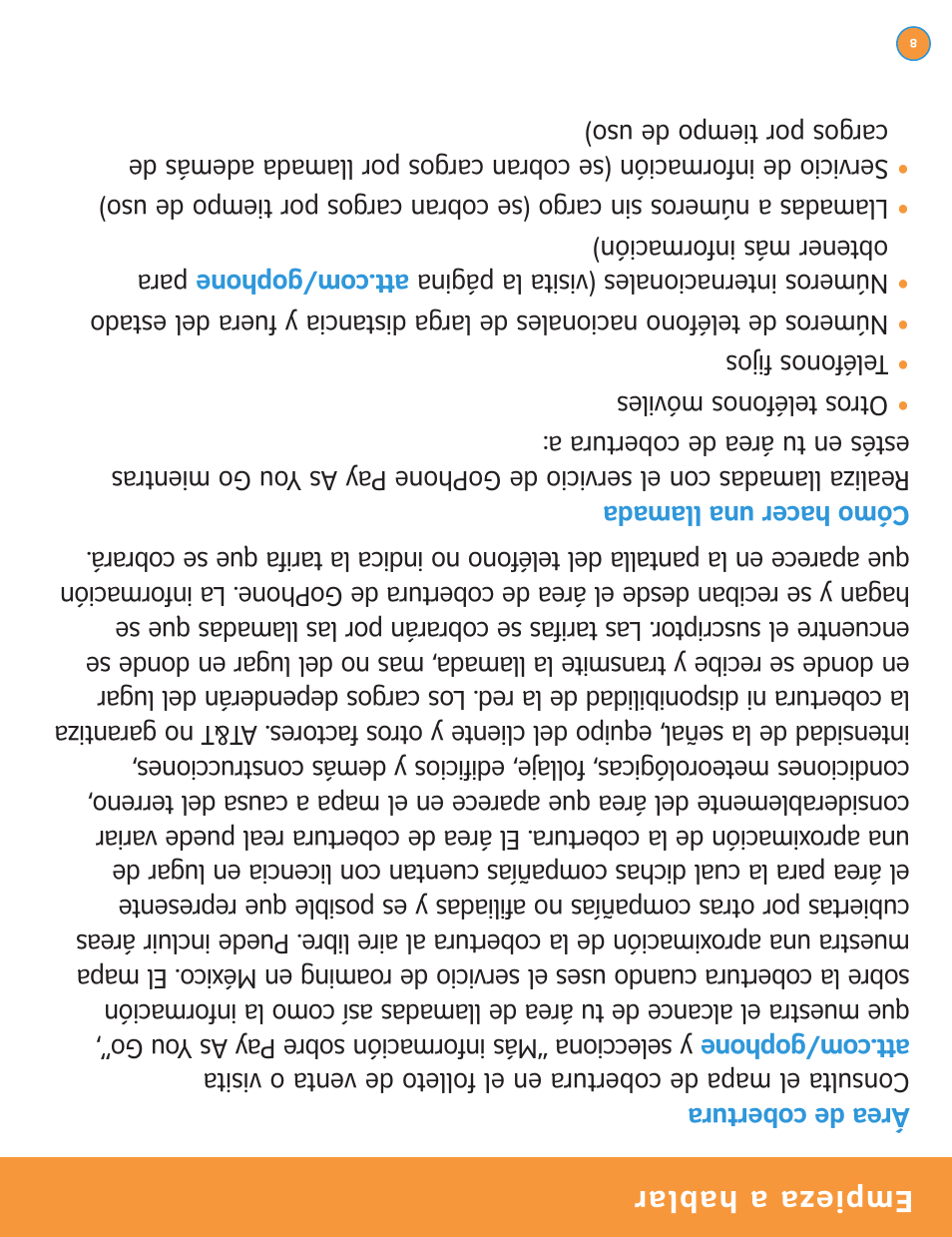 Empieza a hablar

Área de cobertura

Consulta el mapa de cobertura en el folleto de venta o visita att.com/gophone y selecciona "Más información sobre Pay As You Go", que muestra el alcance de tu área de llamadas así como la información sobre la cobertura cuando uses el servicio de roaming en México. El mapa muestra una aproximación de la cobertura al aire libre. Puede incluir áreas cubiertas por otras compañías no afiliadas y es posible que represente el área para la cual dichas compañías cuentan con licencia en lugar de una aproximación de la cobertura. El área de cobertura real puede variar considerablemente del área que aparece en el mapa a causa del terreno, condiciones meteorológicas, follaje, edificios y demás construcciones, intensidad de la señal, equipo del cliente y otros factores. AT&T no garantiza la cobertura ni disponibilidad de la red. Los cargos dependerán del lugar en donde se recibe y transmite la llamada, mas no del lugar en donde se encuentre el suscriptor. Las tarifas se cobrarán por las llamadas que se hagan y se reciban desde el área de cobertura de GoPhone. La información que aparece en la pantalla del teléfono no indica la tarifa que se cobrará.

Cómo hacer una llamada

Realiza llamadas con el servicio de GoPhone Pay As You Go mientras estés en tu área de cobertura a:

• Otros teléfonos móviles
• Teléfonos fijos
• Números de teléfono nacionales de larga distancia y fuera del estado
• Números internacionales (visita la página att.com/gophone para obtener más información)
• Llamadas a números sin cargo (se cobran cargos por tiempo de uso)
• Servicio de información (se cobran cargos por llamada además de cargos por tiempo de uso)

8